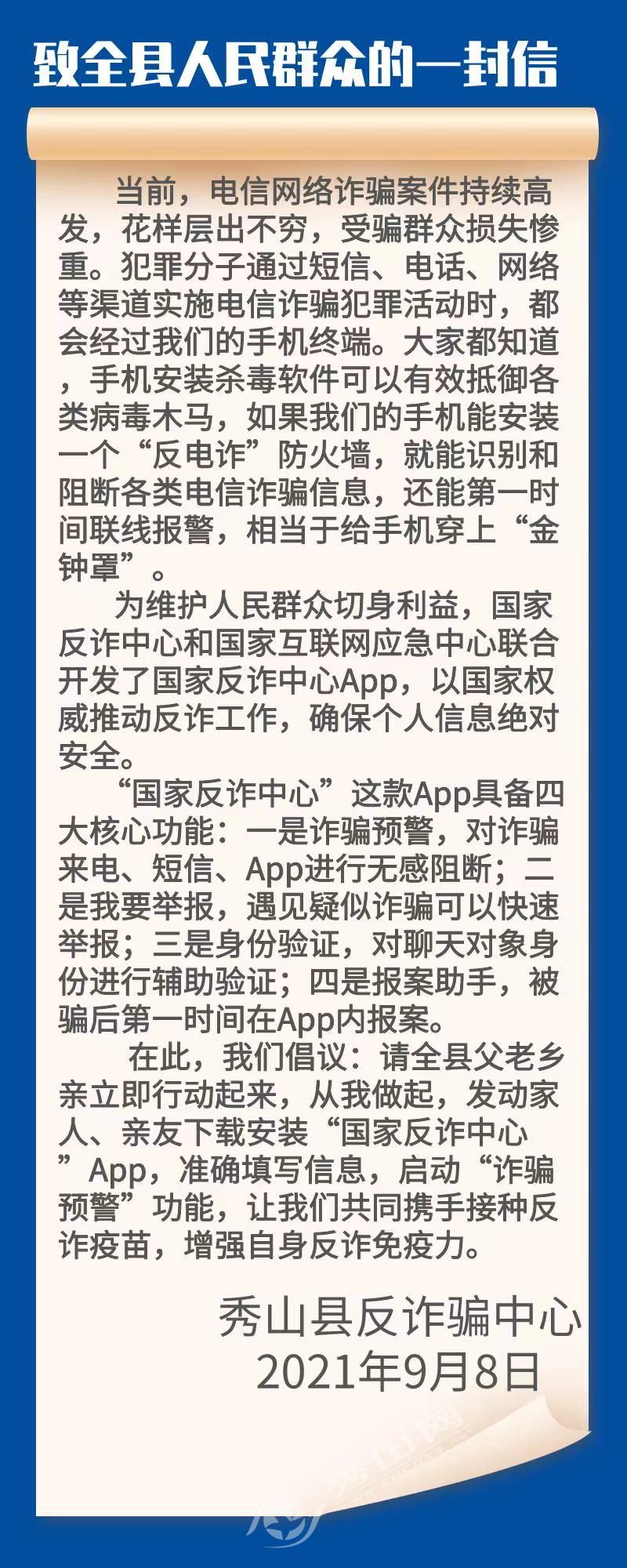 致全县人民群众的一封信

当前，电信网络诈骗案件持续高发，花样层出不穷，受骗群众损失惨重。犯罪分子通过短信、电话、网络等渠道实施电信诈骗犯罪活动时，都会经过我们的手机终端。大家都知道，手机安装杀毒软件可以有效抵御各类病毒木马，如果我们的手机能安装一个“反电诈”防火墙，就能识别和阻断各类电信诈骗信息，还能第一时间联线报警，相当于给手机穿上“金钟罩”。

为维护人民群众切身利益，国家反诈中心和国家互联网应急中心联合开发了国家反诈中心App，以国家权威推动反诈工作，确保个人信息绝对安全。

“国家反诈中心”这款App具备四大核心功能：一是诈骗预警，对诈骗来电、短信、App进行无感阻断；二是我要举报，遇见疑似诈骗可以快速举报；三是身份验证，对聊天对象身份进行辅助验证；四是报案助手，被骗后第一时间在App内报案。

在此，我们倡议：请全县父老乡亲立即行动起来，从我做起，发动家人、亲友下载安装“国家反诈中心”App，准确填写信息，启动“诈骗预警”功能，让我们共同携手接种反诈疫苗，增强自身反诈免疫力。

秀山县反诈骗中心
2021年9月8日

秀山网